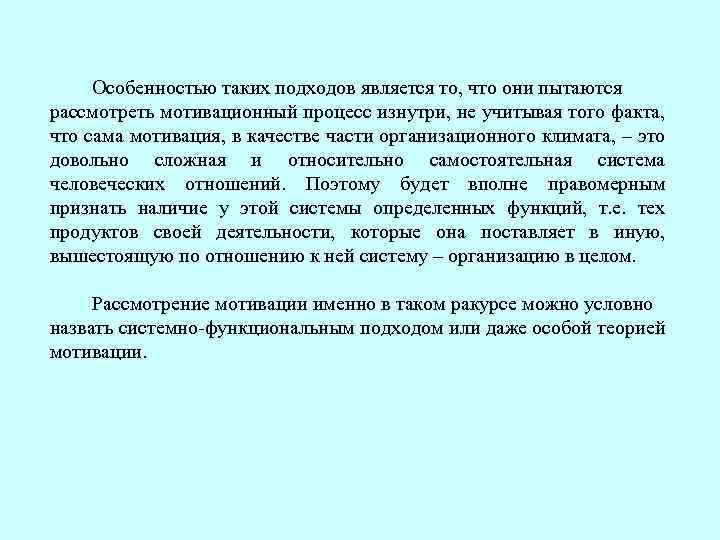 Особенностью таких подходов является то, что они пытаются рассмотреть мотивационный процесс изнутри, не учитывая того факта, что сама мотивация, в качестве части организационного климата, – это довольно сложная и относительно самостоятельная система человеческих отношений. Поэтому будет вполне правомерным признать наличие у этой системы определенных функций, т.е. тех продуктов своей деятельности, которые она поставляет в иную, вышестоящую по отношению к ней систему – организацию в целом.

Рассмотрение мотивации именно в таком ракурсе можно условно назвать системно-функциональным подходом или даже особой теорией мотивации.